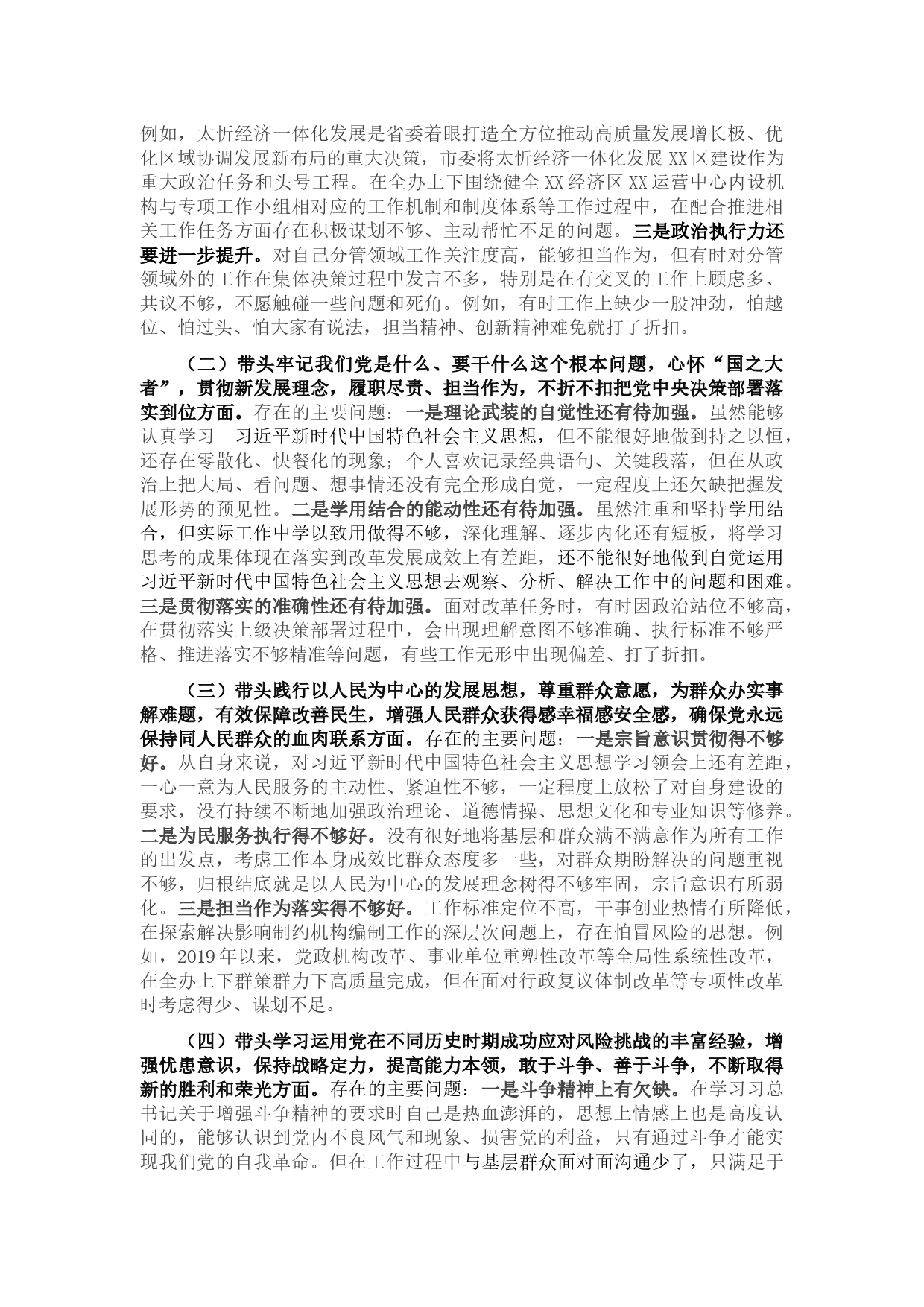 例如，太忻经济一体化发展是省委着眼打造全方位推动高质量发展增长极、优化区域协调发展新布局的重大决策，市委将太忻经济一体化发展 XX 区建设作为重大政治任务和头号工程。在全办上下围绕健全 XX 经济区 XX 运营中心内设机构与专项工作小组相对应的工作机制和制度体系等工作过程中，在配合推进相关工作任务方面存在积极谋划不够、主动帮忙不足的问题。三是政治执行力还要进一步提升。对自己分管领域工作关注度高，能够担当作为，但有时对分管领域外的工作在集体决策过程中发言不多，特别是在有交叉的工作上顾虑多、共议不够，不愿触碰一些问题和死角。例如，有时工作上缺少一股冲劲，怕越位、怕过头、怕大家有说法，担当精神、创新精神难免就打了折扣。

（二）带头牢记我们党是什么、要干什么这个根本问题，心怀“国之大者”，贯彻新发展理念，履职尽责、担当作为，不折不扣把党中央决策部署落实到位方面。存在的主要问题：一是理论武装的自觉性还有待加强。虽然能够认真学习 习近平新时代中国特色社会主义思想，但不能很好地做到持之以恒，还存在零散化、快餐化的现象；个人喜欢记录经典语句、关键段落，但在从政治上把大局、看问题、想事情还没有完全形成自觉，一定程度上还欠缺把握发展形势的预见性。二是学用结合的能动性还有待加强。虽然注重和坚持学用结合，但实际工作中学以致用做得不够，深化理解、逐步内化还有短板，将学习思考的成果体现在落实到改革发展成效上有差距，还不能很好地做到自觉运用习近平新时代中国特色社会主义思想去观察、分析、解决工作中的问题和困难。三是贯彻落实的准确性还有待加强。面对改革任务时，有时因政治站位不够高，在贯彻落实上级决策部署过程中，会出现理解意图不够准确、执行标准不够严格、推进落实不够精准等问题，有些工作无形中出现偏差、打了折扣。

（三）带头践行以人民为中心的发展思想，尊重群众意愿，为群众办实事解难题，有效保障改善民生，增强人民群众获得感幸福感安全感，确保党永远保持同人民群众的血肉联系方面。存在的主要问题：一是宗旨意识贯彻得不够好。从自身来说，对习近平新时代中国特色社会主义思想学习领会上还有差距，一心一意为人民服务的主动性、紧迫性不够，一定程度上放松了对自身建设的要求，没有持续不断地加强政治理论、道德情操、思想文化和专业知识等修养。二是为民服务执行得不够好。没有很好地将基层和群众满不满意作为所有工作的出发点，考虑工作本身成效比群众态度多一些，对群众期盼解决的问题重视不够，归根结底就是以人民为中心的发展理念树得不够牢固，宗旨意识有所弱化。三是担当作为落实得不够好。工作标准定位不高，干事创业热情有所降低，在探索解决影响制约机构编制工作的深层次问题上，存在怕冒风险的思想。例如，2019 年以来，党政机构改革、事业单位重塑性改革等全局性系统性改革，在全办上下群策群力下高质量完成，但在面对行政复议体制改革等专项性改革时考虑得少、谋划不足。

（四）带头学习运用党在不同历史时期成功应对风险挑战的丰富经验，增强忧患意识，保持战略定力，提高能力本领，敢于斗争、善于斗争，不断取得新的胜利和荣光方面。存在的主要问题：一是斗争精神上有欠缺。在学习习总书记关于增强斗争精神的要求时自己是热血澎湃的，思想上情感上也是高度认同的，能够认识到党内不良风气和现象、损害党的利益，只有通过斗争才能实现我们党的自我革命。但在工作过程中与基层群众面对面沟通少了，只满足于